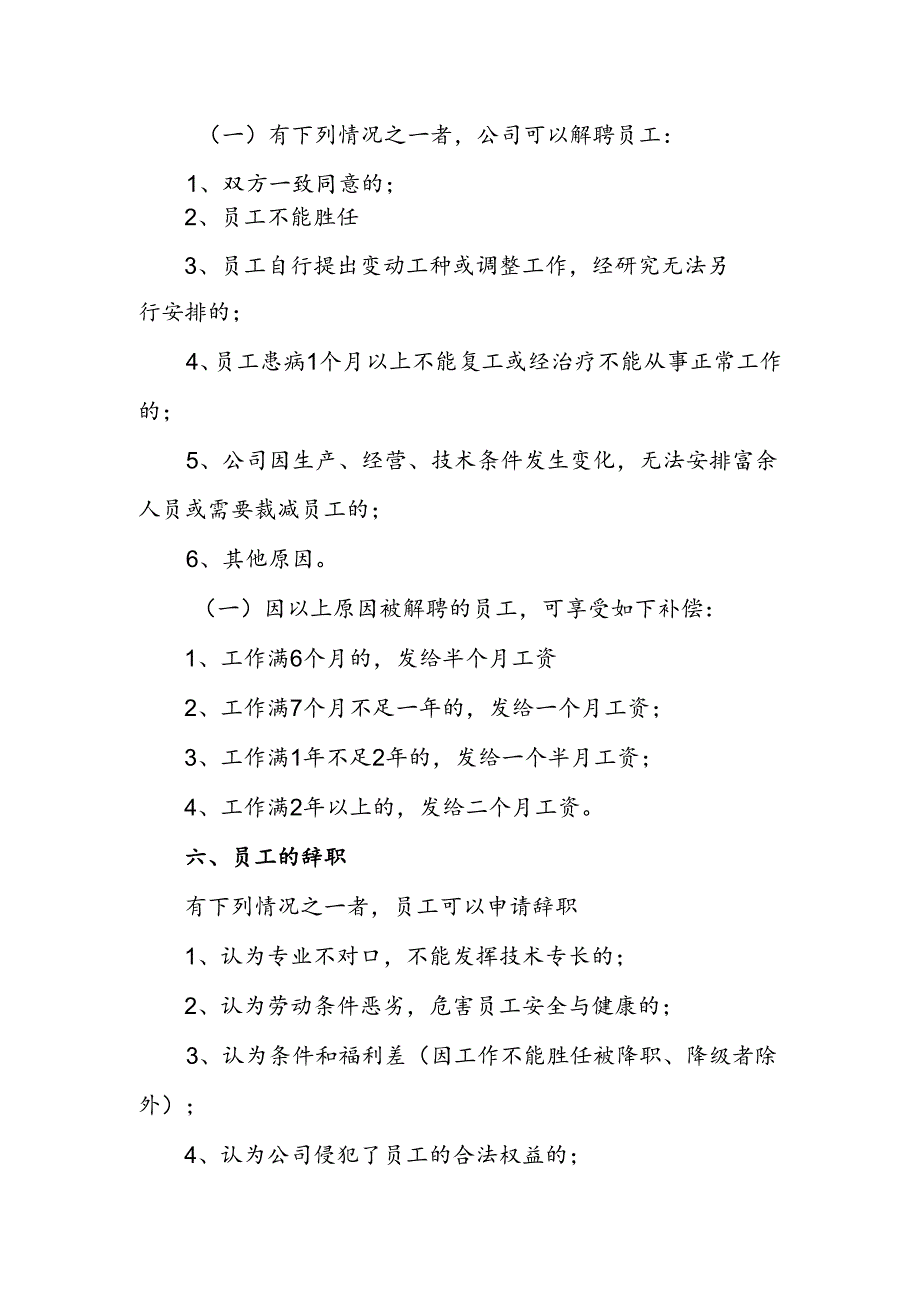 （一）有下列情况之一者，公司可以解聘员工：

1、双方一致同意的；

2、员工不能胜任

3、员工自行提出变动工种或调整工作，经研究无法另行安排的；

4、员工患病1个月以上不能复工或经治疗不能从事正常工作的；

5、公司因生产、经营、技术条件发生变化，无法安排富余人员或需要裁减员工的；

6、其他原因。

（一）因以上原因被解聘的员工，可享受如下补偿：

1、工作满6个月的，发给半个月工资

2、工作满7个月不足一年的，发给一个月工资；

3、工作满1年不足2年的，发给一个半月工资；

4、工作满2年以上的，发给二个月工资。

六、员工的辞职

有下列情况之一者，员工可以申请辞职

1、认为专业不对口，不能发挥技术专长的；

2、认为劳动条件恶劣，危害员工安全与健康的；

3、认为条件和福利差（因工作不能胜任被降职、降级者除外）；

4、认为公司侵犯了员工的合法权益的；